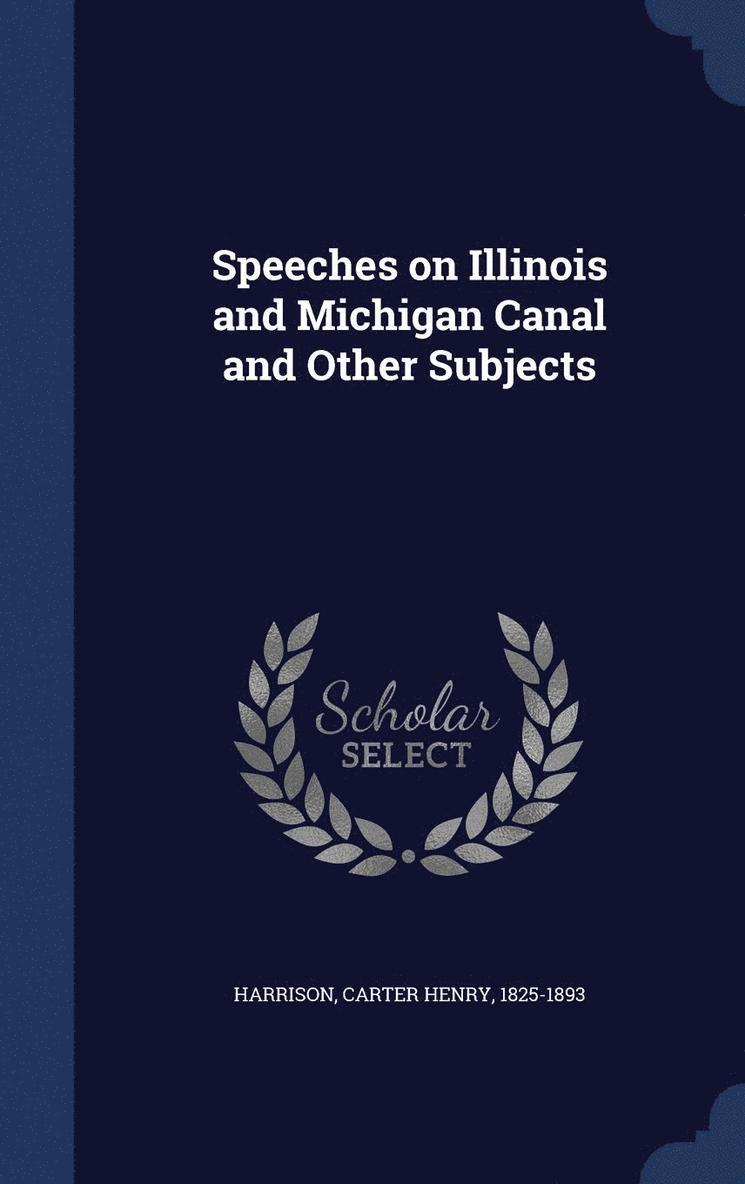 Speeches on Illinois and Michigan Canal and Other Subjects

Scholar
SELECT

HARRISON, CARTER HENRY, 1825-1893